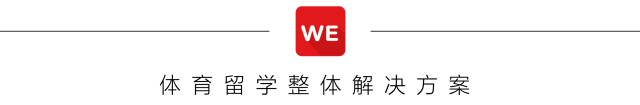 WE

体育留学整体解决方案